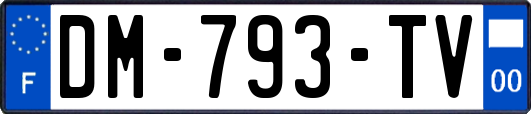 F

DM-793-TV

00